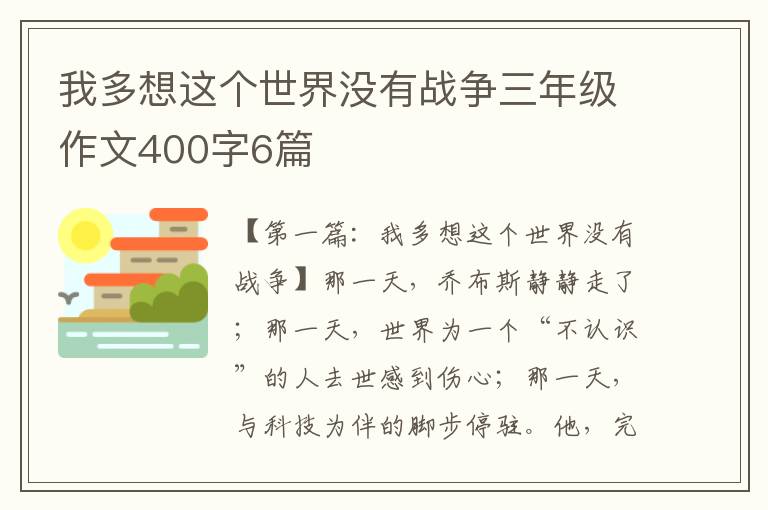 我多想这个世界没有战争三年级作文400字6篇

【第一篇：我多想这个世界没有战争】那一天，乔布斯静静走了；那一天，世界为一个“不认识”的人去世感到伤心；那一天，与科技为伴的脚步停驻。他，完